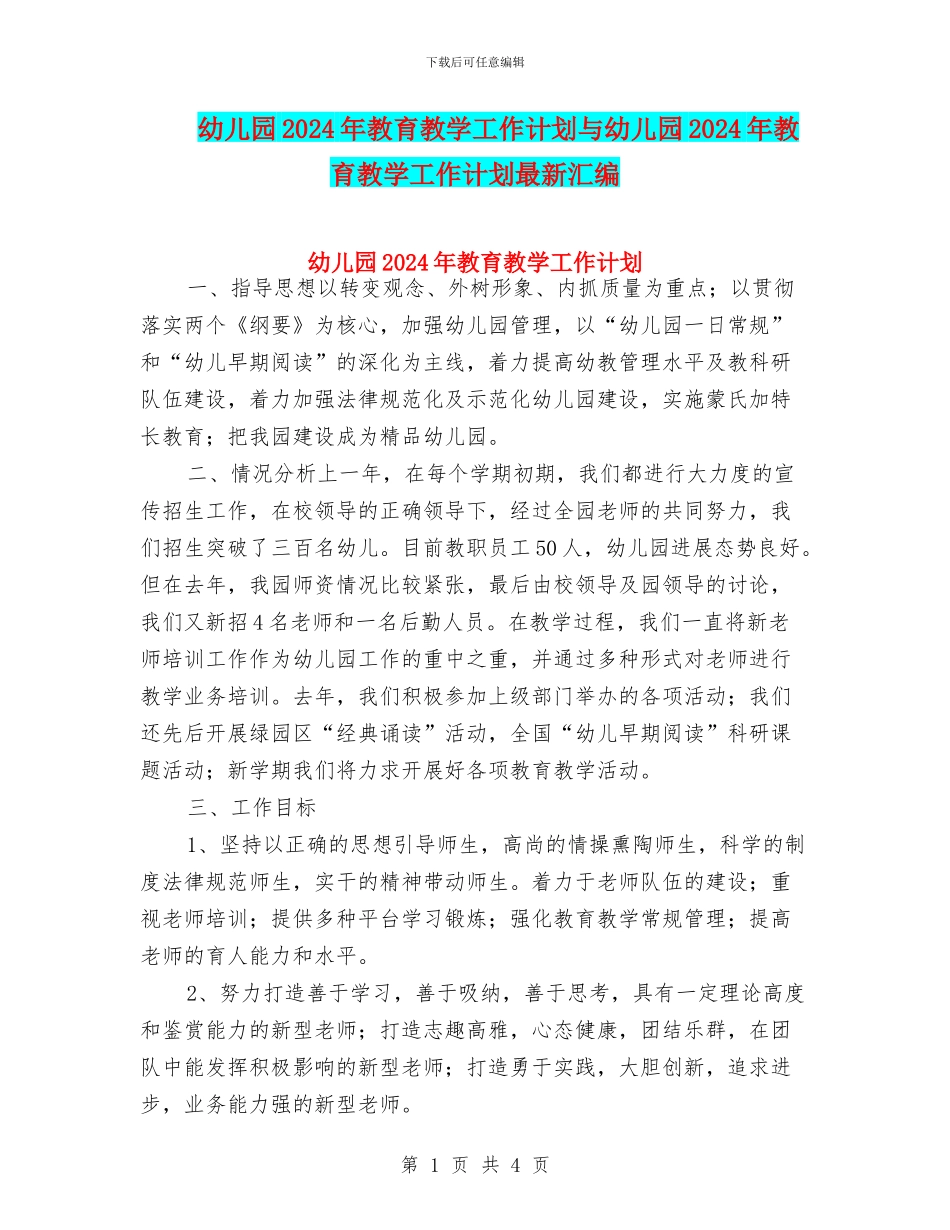 下载后可任意编辑

幼儿园2024年教育教学工作计划与幼儿园2024年教育教学工作计划最新汇编

幼儿园2024年教育教学工作计划

一、指导思想以转变观念、外树形象、内抓质量为重点；以贯彻落实两个《纲要》为核心，加强幼儿园管理，以“幼儿园一日常规”和“幼儿早期阅读”的深化为主线，着力提高幼教管理水平及教科研队伍建设，着力加强法律规范化及示范化幼儿园建设，实施蒙氏加特长教育；把我园建设成为精品幼儿园。

二、情况分析上一年，在每个学期初期，我们都进行大力度的宣传招生工作，在校领导的正确领导下，经过全园老师的共同努力，我们招生突破了三百名幼儿。目前教职员工50人，幼儿园进展态势良好。但在去年，我园师资情况比较紧张，最后由校领导及园领导的讨论，我们又新招4名老师和一名后勤人员。在教学过程，我们一直将新老师培训工作作为幼儿园工作的重中之重，并通过多种形式对老师进行教学业务培训。去年，我们积极参加上级部门举办的各项活动；我们还先后开展绿园区“经典诵读”活动，全国“幼儿早期阅读”科研课题活动；新学期我们将力求开展好各项教育教学活动。

三、工作目标

1、坚持以正确的思想引导师生，高尚的情操熏陶师生，科学的制度法律规范师生，实干的精神带动师生。着力于老师队伍的建设；重视老师培训；提供多种平台学习锻炼；强化教育教学常规管理；提高老师的育人能力和水平。

2、努力打造善于学习，善于吸纳，善于思考，具有一定理论高度和鉴赏能力的新型老师；打造志趣高雅，心态健康，团结乐群，在团队中能发挥积极影响的新型老师；打造勇于实践，大胆创新，追求进步，业务能力强的新型老师。

第 1 页 共 4 页